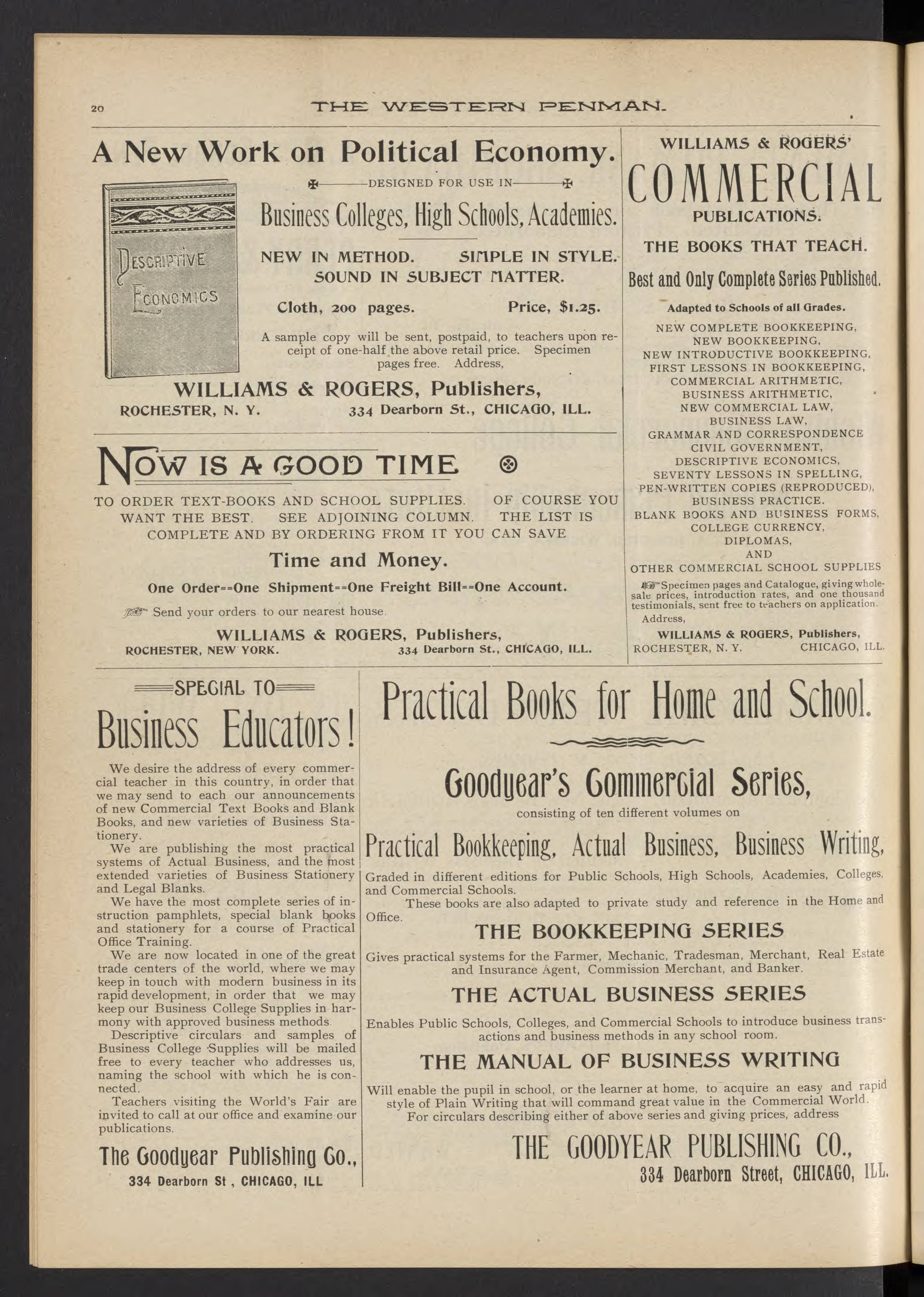 20 THE WESTERN PENMAN.

A New Work on Political Economy.

DESCRIPTIVE ECONOMICS

DESIGNED FOR USE IN

Business Colleges, High Schools, Academies.

NEW IN METHOD. SIMPLE IN STYLE. SOUND IN SUBJECT MATTER.

Cloth, 200 pages. Price, $1.25.

A sample copy will be sent, postpaid, to teachers upon receipt of one-half the above retail price. Specimen pages free. Address,

WILLIAMS & ROGERS, Publishers,
ROCHESTER, N. Y. 334 Dearborn St., CHICAGO, ILL.

NOW IS A GOOD TIME

TO ORDER TEXT-BOOKS AND SCHOOL SUPPLIES. OF COURSE YOU WANT THE BEST. SEE ADJOINING COLUMN. THE LIST IS COMPLETE AND BY ORDERING FROM IT YOU CAN SAVE

Time and Money.

One Order==One Shipment==One Freight Bill==One Account.

Send your orders to our nearest house.

WILLIAMS & ROGERS, Publishers,
ROCHESTER, NEW YORK. 334 Dearborn St., CHICAGO, ILL.

WILLIAMS & ROGERS'
COMMERCIAL
PUBLICATIONS.

THE BOOKS THAT TEACH.

Best and Only Complete Series Published.

Adapted to Schools of all Grades.

NEW COMPLETE BOOKKEEPING,
NEW BOOKKEEPING,
NEW INTRODUCTIVE BOOKKEEPING,
FIRST LESSONS IN BOOKKEEPING,
COMMERCIAL ARITHMETIC,
BUSINESS ARITHMETIC,
NEW COMMERCIAL LAW,
BUSINESS LAW,
GRAMMAR AND CORRESPONDENCE
CIVIL GOVERNMENT,
DESCRIPTIVE ECONOMICS,
SEVENTY LESSONS IN SPELLING,
PEN-WRITTEN COPIES (REPRODUCED),
BUSINESS PRACTICE.
BLANK BOOKS AND BUSINESS FORMS,
COLLEGE CURRENCY,
DIPLOMAS,
AND
OTHER COMMERCIAL SCHOOL SUPPLIES

Specimen pages and Catalogue, giving wholesale prices, introduction rates, and one thousand testimonials, sent free to teachers on application.

Address,
WILLIAMS & ROGERS, Publishers,
ROCHESTER, N. Y. CHICAGO, ILL.

SPECIAL TO
Business Educators!

We desire the address of every commercial teacher in this country, in order that we may send to each our announcements of new Commercial Text Books and Blank Books, and new varieties of Business Stationery.

We are publishing the most practical systems of Actual Business, and the most extended varieties of Business Stationery and Legal Blanks.

We have the most complete series of instruction pamphlets, special blank books and stationery for a course of Practical Office Training.

We are now located in one of the great trade centers of the world, where we may keep in touch with modern business in its rapid development, in order that we may keep our Business College Supplies in harmony with approved business methods.

Descriptive circulars and samples of Business College Supplies will be mailed free to every teacher who addresses us, naming the school with which he is connected.

Teachers visiting the World's Fair are invited to call at our office and examine our publications.

The Goodyear Publishing Co.,
334 Dearborn St , CHICAGO, ILL

Practical Books for Home and School.

Goodyear's Commercial Series,

consisting of ten different volumes on

Practical Bookkeeping, Actual Business, Business Writing,

Graded in different editions for Public Schools, High Schools, Academies, Colleges, and Commercial Schools.

These books are also adapted to private study and reference in the Home and Office.

THE BOOKKEEPING SERIES

Gives practical systems for the Farmer, Mechanic, Tradesman, Merchant, Real Estate and Insurance Agent, Commission Merchant, and Banker.

THE ACTUAL BUSINESS SERIES

Enables Public Schools, Colleges, and Commercial Schools to introduce business transactions and business methods in any school room.

THE MANUAL OF BUSINESS WRITING

Will enable the pupil in school, or the learner at home, to acquire an easy and rapid style of Plain Writing that will command great value in the Commercial World.

For circulars describing either of above series and giving prices, address

THE GOODYEAR PUBLISHING CO.,
334 Dearborn Street, CHICAGO, ILL.